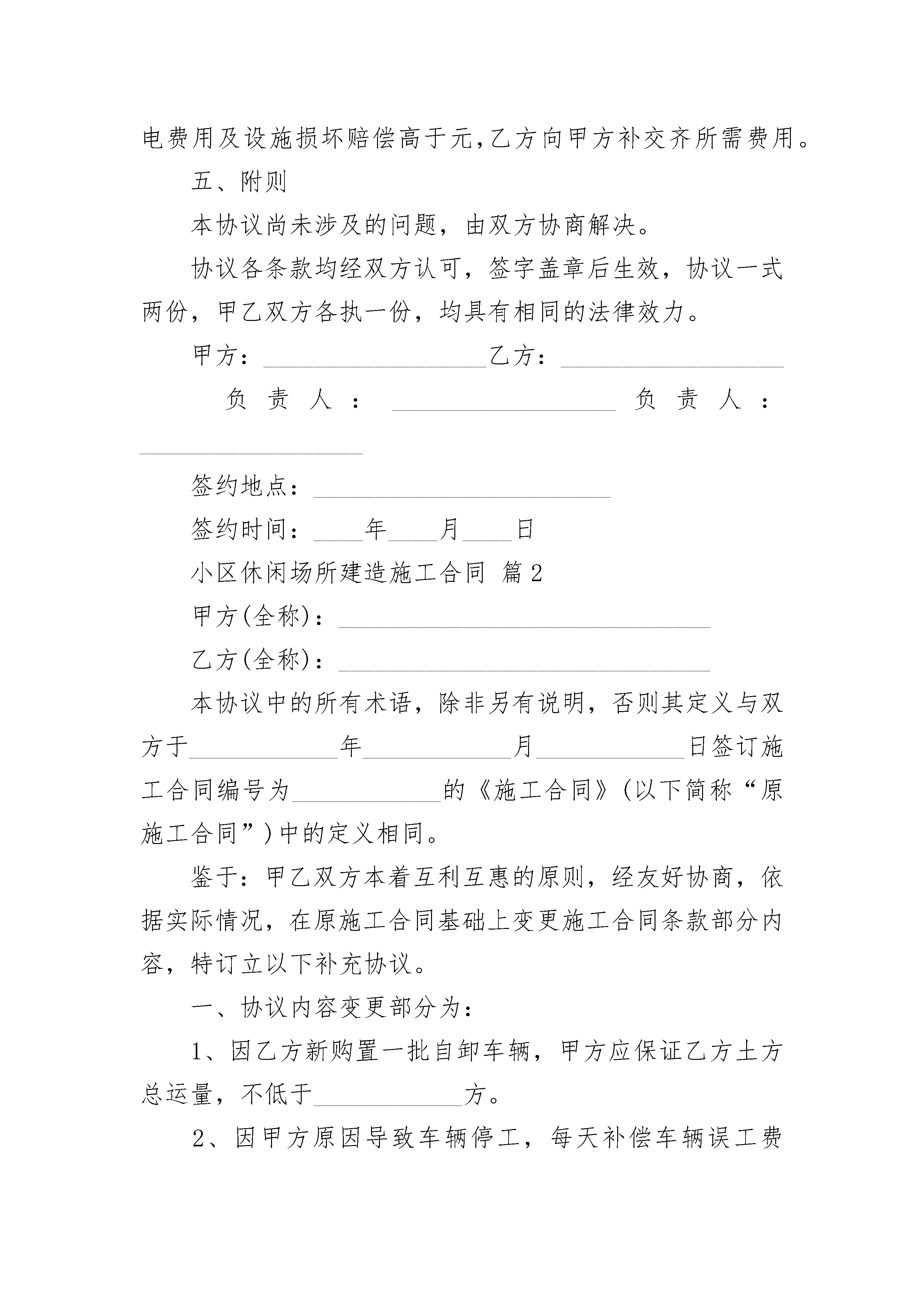 电费用及设施损坏赔偿高于元,乙方向甲方补交齐所需费用。

五、附则

本协议尚未涉及的问题，由双方协商解决。

协议各条款均经双方认可，签字盖章后生效，协议一式两份，甲乙双方各执一份，均具有相同的法律效力。

甲方：__________________乙方：__________________

负责人：__________________ 负责人：__________________

签约地点：________________________

签约时间：____年____月____日

小区休闲场所建造施工合同 篇2

甲方(全称)：______________________________

乙方(全称)：______________________________

本协议中的所有术语，除非另有说明，否则其定义与双方于____________年____________月____________日签订施工合同编号为____________的《施工合同》(以下简称“原施工合同”)中的定义相同。

鉴于：甲乙双方本着互利互惠的原则，经友好协商，依据实际情况，在原施工合同基础上变更施工合同条款部分内容，特订立以下补充协议。

一、协议内容变更部分为：

1、因乙方新购置一批自卸车辆，甲方应保证乙方土方总运量，不低于____________方。

2、因甲方原因导致车辆停工，每天补偿车辆误工费